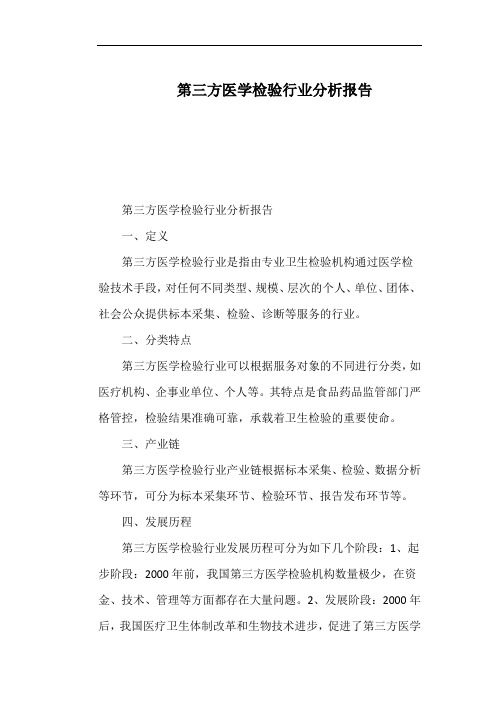 第三方医学检验行业分析报告

第三方医学检验行业分析报告

一、定义

第三方医学检验行业是指由专业卫生检验机构通过医学检验技术手段，对任何不同类型、规模、层次的个人、单位、团体、社会公众提供标本采集、检验、诊断等服务的行业。

二、分类特点

第三方医学检验行业可以根据服务对象的不同进行分类，如医疗机构、企事业单位、个人等。其特点是食品药品监管部门严格管控，检验结果准确可靠，承载着卫生检验的重要使命。

三、产业链

第三方医学检验行业产业链根据标本采集、检验、数据分析等环节，可分为标本采集环节、检验环节、报告发布环节等。

四、发展历程

第三方医学检验行业发展历程可分为如下几个阶段：1、起步阶段：2000 年前，我国第三方医学检验机构数量极少，在资金、技术、管理等方面都存在大量问题。2、发展阶段：2000 年后，我国医疗卫生体制改革和生物技术进步，促进了第三方医学